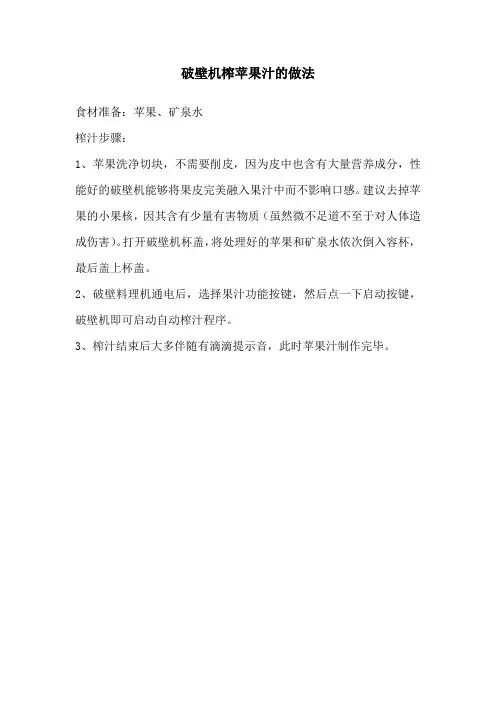 破壁机榨苹果汁的做法

食材准备：苹果、矿泉水

榨汁步骤：

1、苹果洗净切块，不需要削皮，因为皮中也含有大量营养成分，性能好的破壁机能够将果皮完美融入果汁中而不影响口感。建议去掉苹果的小果核，因其含有少量有害物质（虽然微不足道不至于对人体造成伤害）。打开破壁机杯盖，将处理好的苹果和矿泉水依次倒入容杯，最后盖上杯盖。

2、破壁料理机通电后，选择果汁功能按键，然后点一下启动按键，破壁机即可启动自动榨汁程序。

3、榨汁结束后大多伴随有滴滴提示音，此时苹果汁制作完毕。